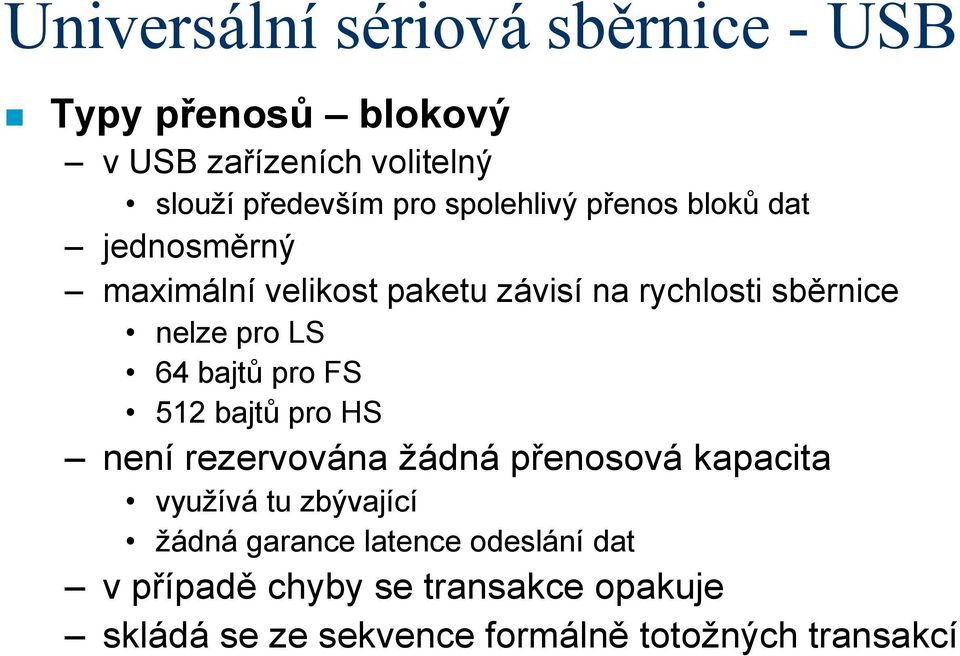 Universální sériová sběrnice - USB

Typy přenosů – blokový

– v USB zařízeních volitelný

• slouží především pro spolehlivý přenos bloků dat

– jednosměrný

– maximální velikost paketu závisí na rychlosti sběrnice

• nelze pro LS

• 64 bajtů pro FS

• 512 bajtů pro HS

– není rezervována žádná přenosová kapacita

• využívá tu zbývající

• žádná garance latence odeslání dat

– v případě chyby se transakce opakuje

– skládá se ze sekvence formálně totožných transakcí